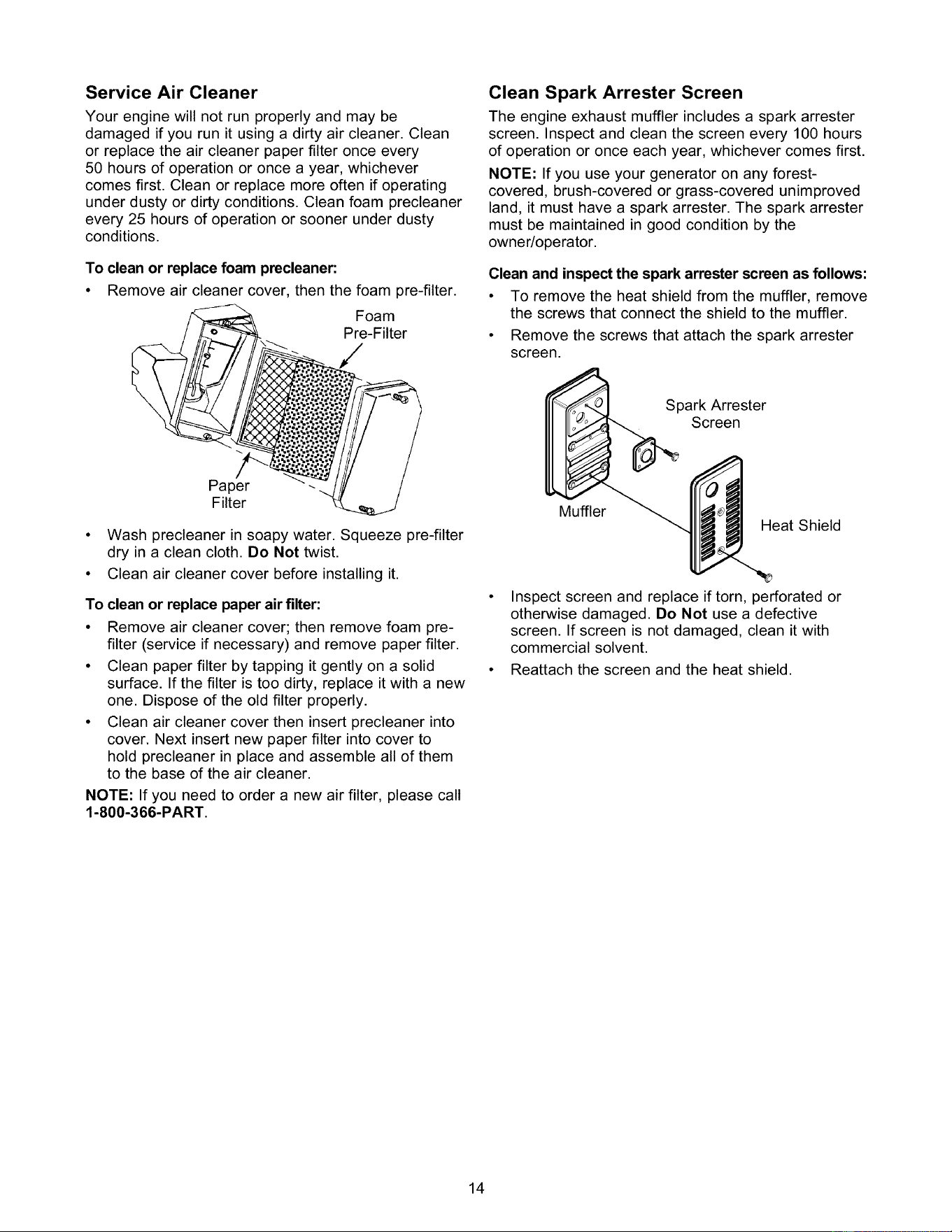 Service Air Cleaner

Your engine will not run properly and may be damaged if you run it using a dirty air cleaner. Clean or replace the air cleaner paper filter once every 50 hours of operation or once a year, whichever comes first. Clean or replace more often if operating under dusty or dirty conditions. Clean foam precleaner every 25 hours of operation or sooner under dusty conditions.

To clean or replace foam precleaner:

• Remove air cleaner cover, then the foam pre-filter.

Foam Pre-Filter

Paper Filter

• Wash precleaner in soapy water. Squeeze pre-filter dry in a clean cloth. Do Not twist.

• Clean air cleaner cover before installing it.

To clean or replace paper air filter:

• Remove air cleaner cover; then remove foam pre-filter (service if necessary) and remove paper filter.

• Clean paper filter by tapping it gently on a solid surface. If the filter is too dirty, replace it with a new one. Dispose of the old filter properly.

• Clean air cleaner cover then insert precleaner into cover. Next insert new paper filter into cover to hold precleaner in place and assemble all of them to the base of the air cleaner.

NOTE: If you need to order a new air filter, please call 1-800-366-PART.

Clean Spark Arrester Screen

The engine exhaust muffler includes a spark arrester screen. Inspect and clean the screen every 100 hours of operation or once each year, whichever comes first.

NOTE: If you use your generator on any forest-covered, brush-covered or grass-covered unimproved land, it must have a spark arrester. The spark arrester must be maintained in good condition by the owner/operator.

Clean and inspect the spark arrester screen as follows:

• To remove the heat shield from the muffler, remove the screws that connect the shield to the muffler.

• Remove the screws that attach the spark arrester screen.

Spark Arrester Screen

Muffler

Heat Shield

• Inspect screen and replace if torn, perforated or otherwise damaged. Do Not use a defective screen. If screen is not damaged, clean it with commercial solvent.

• Reattach the screen and the heat shield.

14